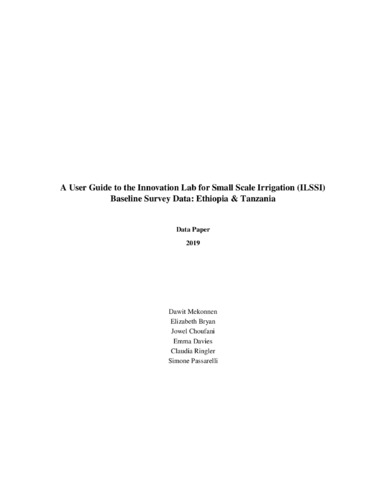 A User Guide to the Innovation Lab for Small Scale Irrigation (ILSSI) Baseline Survey Data: Ethiopia & Tanzania

Data Paper

2019

Dawit Mekonnen
Elizabeth Bryan
Jowel Choufani
Emma Davies
Claudia Ringler
Simone Passarelli